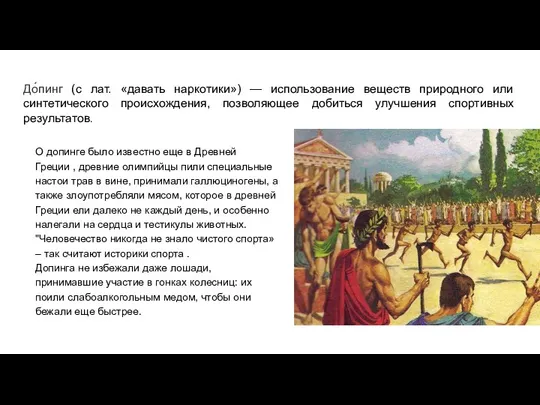 До́пинг (с лат. «давать наркотики») — использование веществ природного или синтетического происхождения, позволяющее добиться улучшения спортивных результатов.

О допинге было известно еще в Древней Греции , древние олимпийцы пили специальные настои трав в вине, принимали галлюциногены, а также злоупотребляли мясом, которое в древней Греции ели далеко не каждый день, и особенно налегали на сердца и тестикулы животных. "Человечество никогда не знало чистого спорта» – так считают историки спорта .
Допинга не избежали даже лошади, принимавшие участие в гонках колесниц: их поили слабоалкогольным медом, чтобы они бежали еще быстрее.